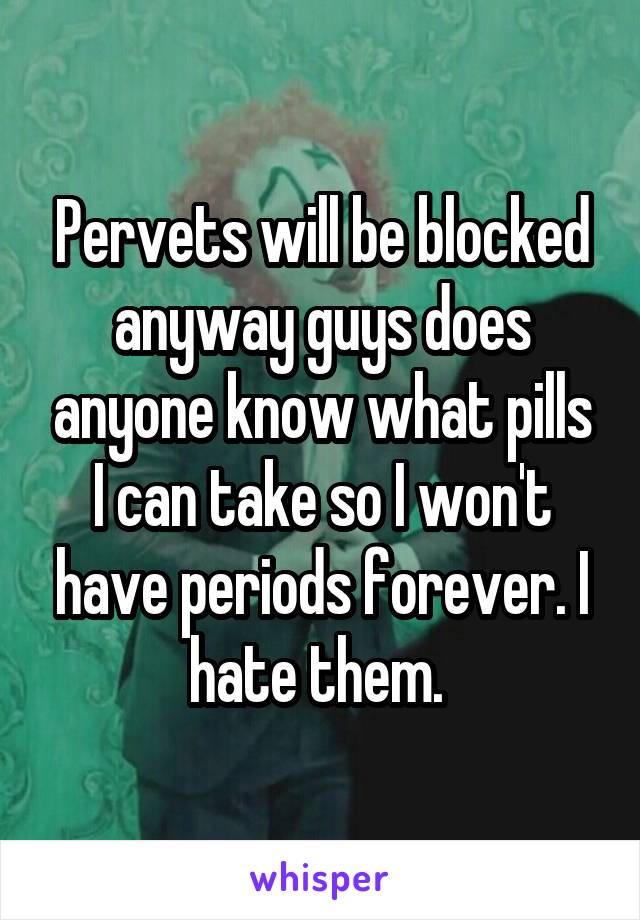 Pervets will be blocked anyway guys does anyone know what pills I can take so I won't have periods forever. I hate them.

whisper